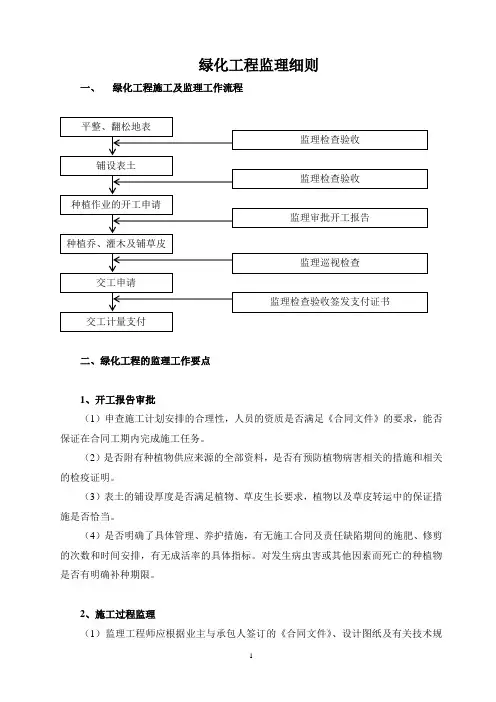 绿化工程监理细则

一、 绿化工程施工及监理工作流程

平整、翻松地表

监理检查验收

铺设表土

监理检查验收

种植作业的开工申请

监理审批开工报告

种植乔、灌木及铺草皮

监理巡视检查

交工申请

监理检查验收签发支付证书

交工计量支付

二、绿化工程的监理工作要点

1、开工报告审批

（1）申查施工计划安排的合理性，人员的资质是否满足《合同文件》的要求，能否保证在合同工期内完成施工任务。

（2）是否附有种植物供应来源的全部资料，是否有预防植物病害相关的措施和相关的检疫证明。

（3）表土的铺设厚度是否满足植物、草皮生长要求，植物以及草皮转运中的保证措施是否恰当。

（4）是否明确了具体管理、养护措施，有无施工合同及责任缺陷期间的施肥、修剪的次数和时间安排，有无成活率的具体指标。对发生病虫害或其他因素而死亡的种植物是否有明确补种期限。

2、施工过程监理

（1）监理工程师应根据业主与承包人签订的《合同文件》、设计图纸及有关技术规

1